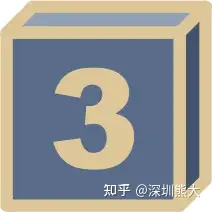 3

知乎 @深圳熊大